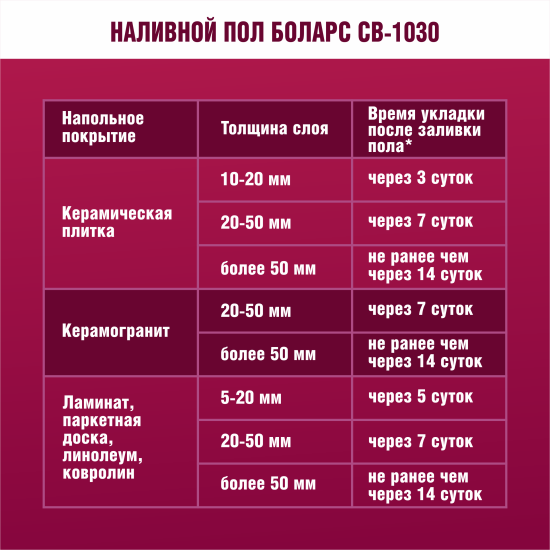 НАЛИВНОЙ ПОЛ БОЛАРС СВ-1030

| Напольное покрытие | Толщина слоя | Время укладки после заливки пола* |
|---|---|---|
| Керамическая плитка | 10-20 мм | через 3 суток |
| | 20-50 мм | через 7 суток |
| | более 50 мм | не ранее чем через 14 суток |
| Керамогранит | 20-50 мм | через 7 суток |
| | более 50 мм | не ранее чем через 14 суток |
| Ламинат, паркетная доска, линолеум, ковролин | 5-20 мм | через 5 суток |
| | 20-50 мм | через 7 суток |
| | более 50 мм | не ранее чем через 14 суток |